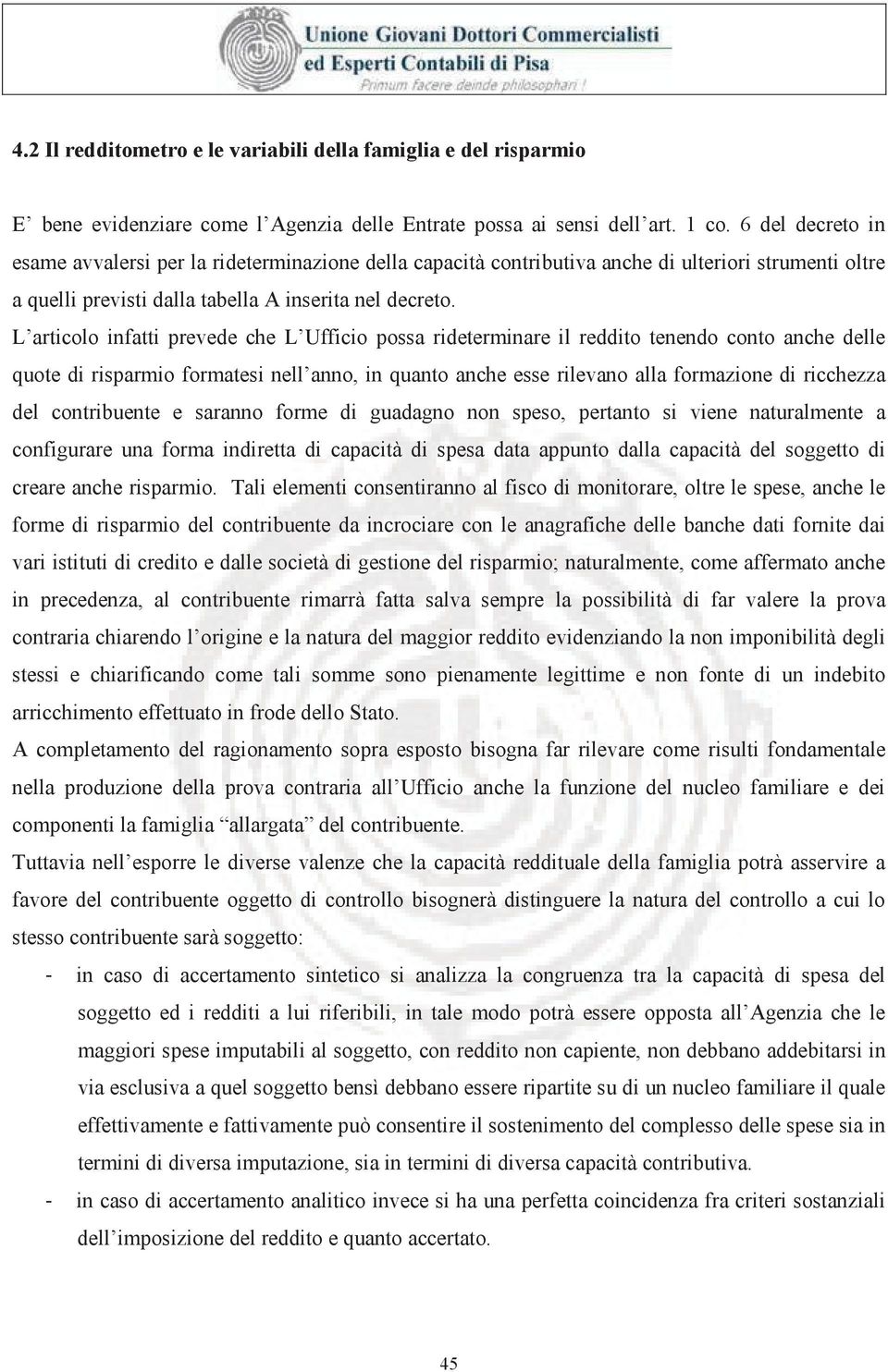 Unione Giovani Dottori Commercialisti
ed Esperti Contabili di Pisa
Primum facere deinde philosophari !

4.2 Il redditometro e le variabili della famiglia e del risparmio

E' bene evidenziare come l'Agenzia delle Entrate possa ai sensi dell'art. 1 co. 6 del decreto in esame avvalersi per la rideterminazione della capacità contributiva anche di ulteriori strumenti oltre a quelli previsti dalla tabella A inserita nel decreto.
L'articolo infatti prevede che L'Ufficio possa rideterminare il reddito tenendo conto anche delle quote di risparmio formatesi nell'anno, in quanto anche esse rilevano alla formazione di ricchezza del contribuente e saranno forme di guadagno non speso, pertanto si viene naturalmente a configurare una forma indiretta di capacità di spesa data appunto dalla capacità del soggetto di creare anche risparmio. Tali elementi consentiranno al fisco di monitorare, oltre le spese, anche le forme di risparmio del contribuente da incrociare con le anagrafiche delle banche dati fornite dai vari istituti di credito e dalle società di gestione del risparmio; naturalmente, come affermato anche in precedenza, al contribuente rimarrà fatta salva sempre la possibilità di far valere la prova contraria chiarendo l'origine e la natura del maggior reddito evidenziando la non imponibilità degli stessi e chiarificando come tali somme sono pienamente legittime e non fonte di un indebito arricchimento effettuato in frode dello Stato.
A completamento del ragionamento sopra esposto bisogna far rilevare come risulti fondamentale nella produzione della prova contraria all'Ufficio anche la funzione del nucleo familiare e dei componenti la famiglia "allargata" del contribuente.
Tuttavia nell'esporre le diverse valenze che la capacità reddituale della famiglia potrà asservire a favore del contribuente oggetto di controllo bisognerà distinguere la natura del controllo a cui lo stesso contribuente sarà soggetto:
- in caso di accertamento sintetico si analizza la congruenza tra la capacità di spesa del soggetto ed i redditi a lui riferibili, in tale modo potrà essere opposta all'Agenzia che le maggiori spese imputabili al soggetto, con reddito non capiente, non debbano addebitarsi in via esclusiva a quel soggetto bensì debbano essere ripartite su di un nucleo familiare il quale effettivamente e fattivamente può consentire il sostenimento del complesso delle spese sia in termini di diversa imputazione, sia in termini di diversa capacità contributiva.
- in caso di accertamento analitico invece si ha una perfetta coincidenza fra criteri sostanziali dell'imposizione del reddito e quanto accertato.

45